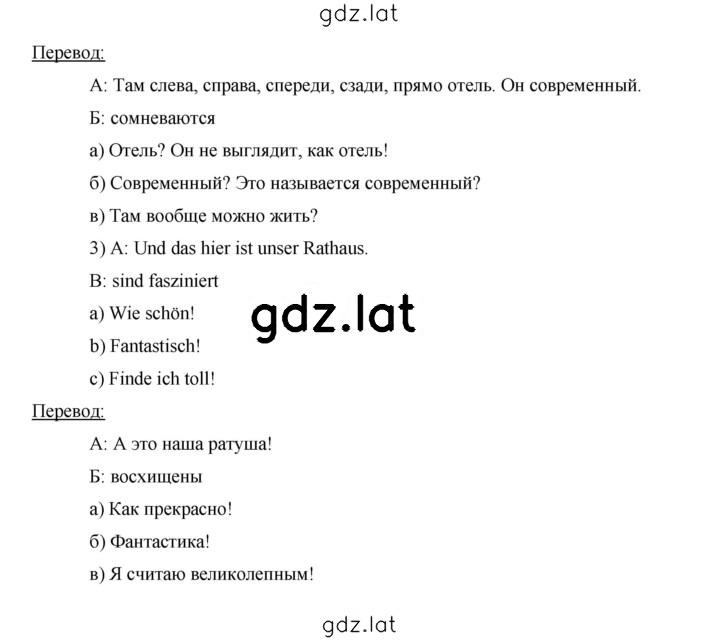 gdz.lat

Перевод:

А: Там слева, справа, спереди, сзади, прямо отель. Он современный.

Б: сомневаются

а) Отель? Он не выглядит, как отель!

б) Современный? Это называется современный?

в) Там вообще можно жить?

3) A: Und das hier ist unser Rathaus.

B: sind fasziniert

a) Wie schön!

gdz.lat

b) Fantastisch!

c) Finde ich toll!

Перевод:

А: А это наша ратуша!

Б: восхищены

а) Как прекрасно!

б) Фантастика!

в) Я считаю великолепным!

gdz.lat